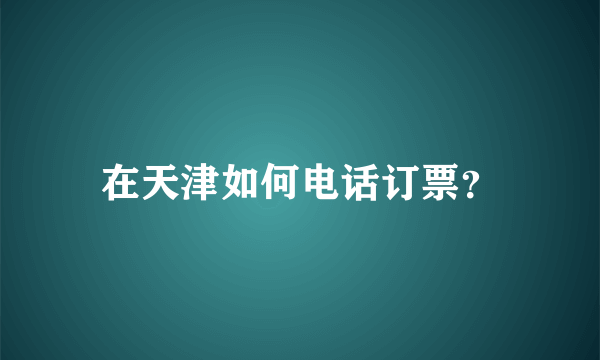 在天津如何电话订票?